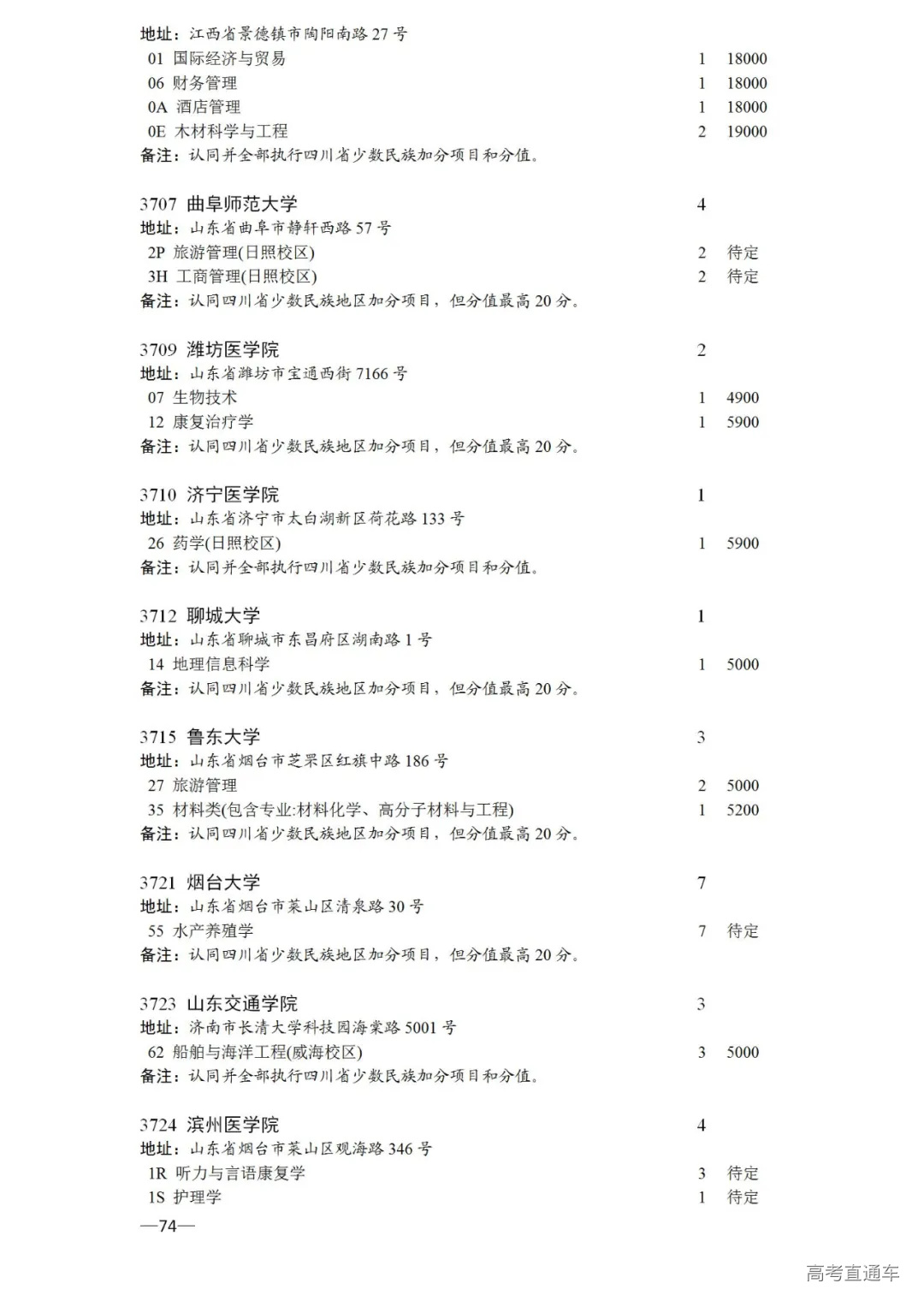 地址：江西省景德镇市陶阳南路 27 号
01 国际经济与贸易 1 18000
06 财务管理 1 18000
0A 酒店管理 1 18000
0E 木材科学与工程 2 19000
备注：认同并全部执行四川省少数民族加分项目和分值。

3707 曲阜师范大学 4
地址：山东省曲阜市静轩西路 57 号
2P 旅游管理(日照校区) 2 待定
3H 工商管理(日照校区) 2 待定
备注：认同四川省少数民族地区加分项目，但分值最高 20 分。

3709 潍坊医学院 2
地址：山东省潍坊市宝通西街 7166 号
07 生物技术 1 4900
12 康复治疗学 1 5900
备注：认同四川省少数民族地区加分项目，但分值最高 20 分。

3710 济宁医学院 1
地址：山东省济宁市太白湖新区荷花路 133 号
26 药学(日照校区) 1 5900
备注：认同并全部执行四川省少数民族加分项目和分值。

3712 聊城大学 1
地址：山东省聊城市东昌府区湖南路 1 号
14 地理信息科学 1 5000
备注：认同四川省少数民族地区加分项目，但分值最高 20 分。

3715 鲁东大学 3
地址：山东省烟台市芝罘区红旗中路 186 号
27 旅游管理 2 5000
35 材料类(包含专业:材料化学、高分子材料与工程) 1 5200
备注：认同四川省少数民族地区加分项目，但分值最高 20 分。

3721 烟台大学 7
地址：山东省烟台市莱山区清泉路 30 号
55 水产养殖学 7 待定
备注：认同四川省少数民族地区加分项目，但分值最高 20 分。

3723 山东交通学院 3
地址：济南市长清大学科技园海棠路 5001 号
62 船舶与海洋工程(威海校区) 3 5000
备注：认同并全部执行四川省少数民族加分项目和分值。

3724 滨州医学院 4
地址：山东省烟台市莱山区观海路 346 号
1R 听力与言语康复学 3 待定
1S 护理学 1 待定
—74—

高考直通车